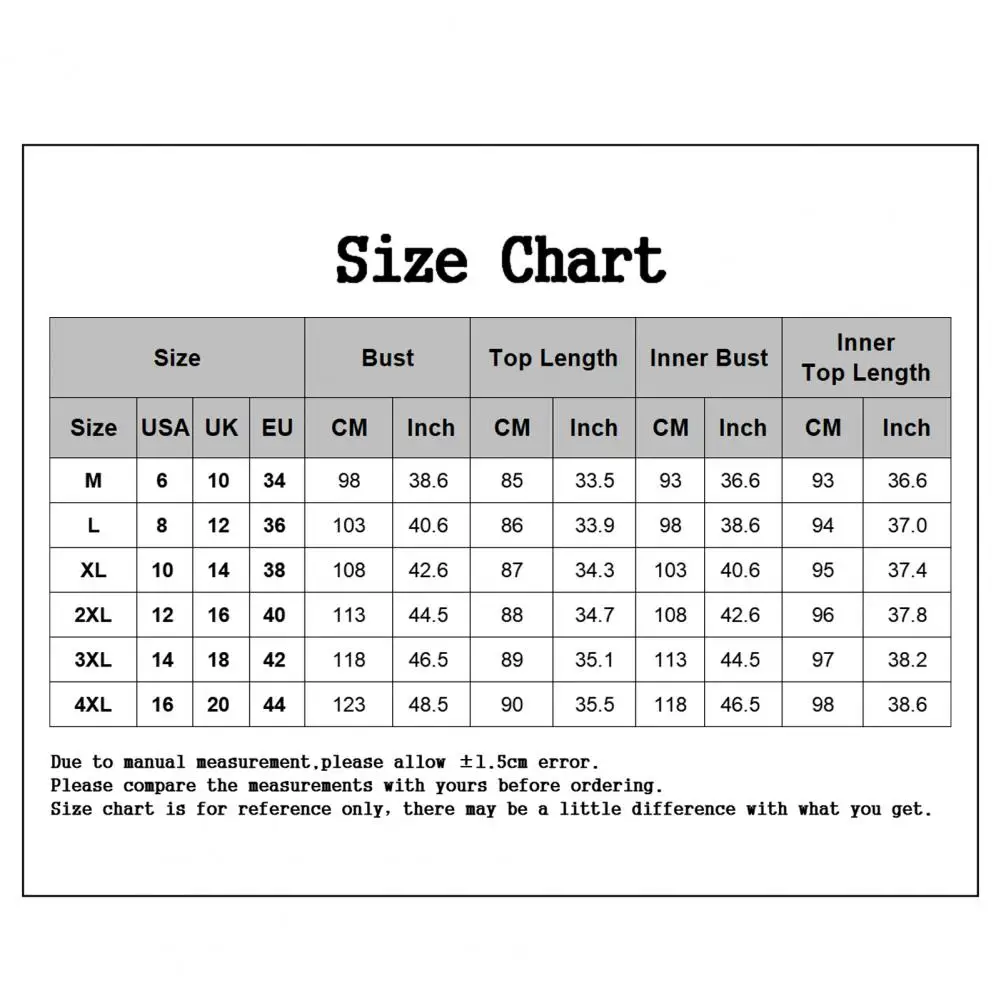 Size Chart

| Size | | | | Bust | | Top Length | | Inner Bust | | Inner Top Length | |
|---|---|---|---|---|---|---|---|---|---|---|---|
| Size | USA | UK | EU | CM | Inch | CM | Inch | CM | Inch | CM | Inch |
| M | 6 | 10 | 34 | 98 | 38.6 | 85 | 33.5 | 93 | 36.6 | 93 | 36.6 |
| L | 8 | 12 | 36 | 103 | 40.6 | 86 | 33.9 | 98 | 38.6 | 94 | 37.0 |
| XL | 10 | 14 | 38 | 108 | 42.6 | 87 | 34.3 | 103 | 40.6 | 95 | 37.4 |
| 2XL | 12 | 16 | 40 | 113 | 44.5 | 88 | 34.7 | 108 | 42.6 | 96 | 37.8 |
| 3XL | 14 | 18 | 42 | 118 | 46.5 | 89 | 35.1 | 113 | 44.5 | 97 | 38.2 |
| 4XL | 16 | 20 | 44 | 123 | 48.5 | 90 | 35.5 | 118 | 46.5 | 98 | 38.6 |

Due to manual measurement,please allow ±1.5cm error.
Please compare the measurements with yours before ordering.
Size chart is for reference only, there may be a little difference with what you get.